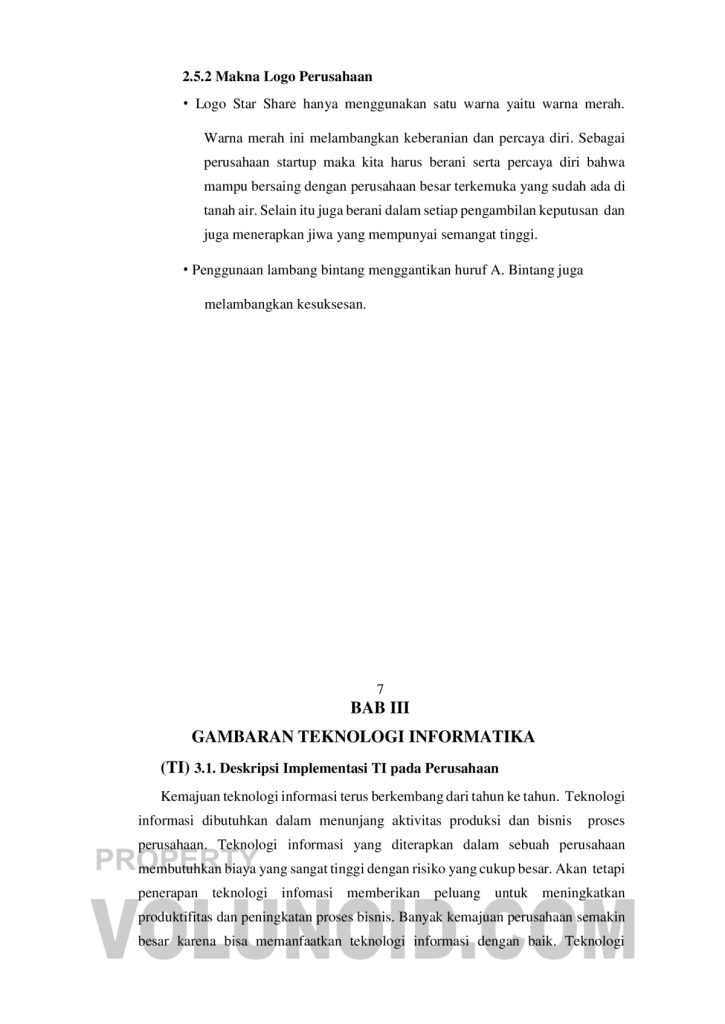 2.5.2 Makna Logo Perusahaan

• Logo Star Share hanya menggunakan satu warna yaitu warna merah.

Warna merah ini melambangkan keberanian dan percaya diri. Sebagai perusahaan startup maka kita harus berani serta percaya diri bahwa mampu bersaing dengan perusahaan besar terkemuka yang sudah ada di tanah air. Selain itu juga berani dalam setiap pengambilan keputusan dan juga menerapkan jiwa yang mempunyai semangat tinggi.

• Penggunaan lambang bintang menggantikan huruf A. Bintang juga melambangkan kesuksesan.

7

BAB III

GAMBARAN TEKNOLOGI INFORMATIKA

(TI) 3.1. Deskripsi Implementasi TI pada Perusahaan

Kemajuan teknologi informasi terus berkembang dari tahun ke tahun. Teknologi informasi dibutuhkan dalam menunjang aktivitas produksi dan bisnis proses perusahaan. Teknologi informasi yang diterapkan dalam sebuah perusahaan membutuhkan biaya yang sangat tinggi dengan risiko yang cukup besar. Akan tetapi penerapan teknologi infomasi memberikan peluang untuk meningkatkan produktifitas dan peningkatan proses bisnis. Banyak kemajuan perusahaan semakin besar karena bisa memanfaatkan teknologi informasi dengan baik. Teknologi

PROPERTY
VOLUNOID.COM